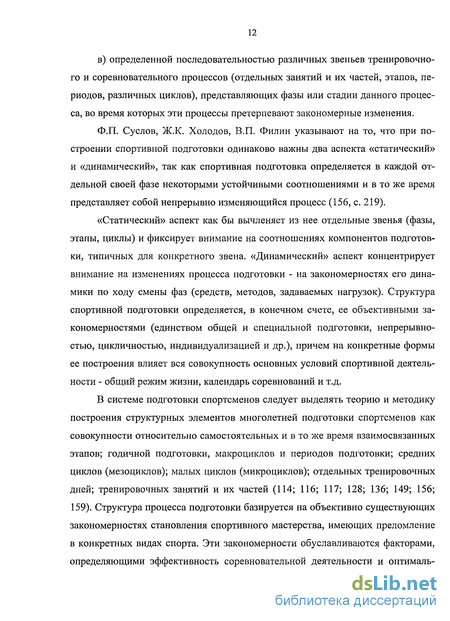 12

в) определенной последовательностью различных звеньев тренировочного и соревновательного процессов (отдельных занятий и их частей, этапов, периодов, различных циклов), представляющих фазы или стадии данного процесса, во время которых эти процессы претерпевают закономерные изменения.

Ф.П. Суслов, Ж.К. Холодов, В.П. Филин указывают на то, что при построении спортивной подготовки одинаково важны два аспекта «статический» и «динамический», так как спортивная подготовка определяется в каждой отдельной своей фазе некоторыми устойчивыми соотношениями и в то же время представляет собой непрерывно изменяющийся процесс (156, с. 219).

«Статический» аспект как бы вычленяет из нее отдельные звенья (фазы, этапы, циклы) и фиксирует внимание на соотношениях компонентов подготовки, типичных для конкретного звена. «Динамический» аспект концентрирует внимание на изменениях процесса подготовки - на закономерностях его динамики по ходу смены фаз (средств, методов, задаваемых нагрузок). Структура спортивной подготовки определяется, в конечном счете, ее объективными закономерностями (единством общей и специальной подготовки, непрерывностью, цикличностью, индивидуализацией и др.), причем на конкретные формы ее построения влияет вся совокупность основных условий спортивной деятельности - общий режим жизни, календарь соревнований и т.д.

В системе подготовки спортсменов следует выделять теорию и методику построения структурных элементов многолетней подготовки спортсменов как совокупности относительно самостоятельных и в то же время взаимосвязанных этапов; годичной подготовки, макроциклов и периодов подготовки; средних циклов (мезоциклов); малых циклов (микроциклов); отдельных тренировочных дней; тренировочных занятий и их частей (114; 116; 117; 128; 136; 149; 156; 159). Структура процесса подготовки базируется на объективно существующих закономерностях становления спортивного мастерства, имеющих преломление в конкретных видах спорта. Эти закономерности обуславливаются факторами, определяющими эффективность соревновательной деятельности и оптималь-

dsLib.net
библиотека диссертаций